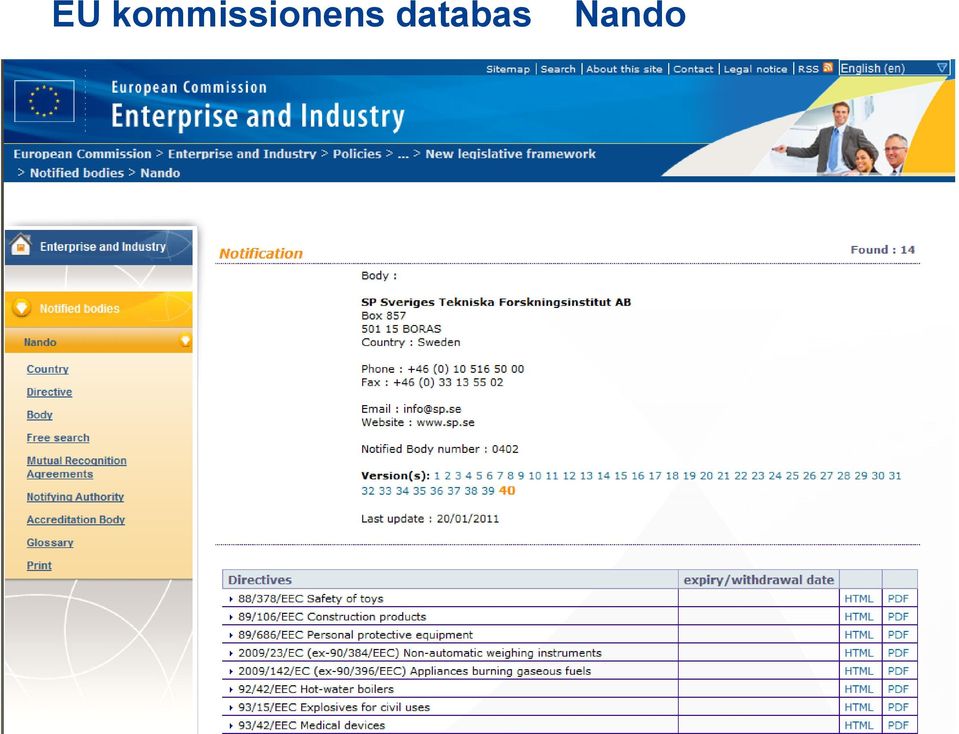 EU kommissionens databas Nando

Sitemap | Search | About this site | Contact | Legal notice | RSS English (en)

European Commission
Enterprise and Industry

European Commission > Enterprise and Industry > Policies > ... > New legislative framework > Notified bodies > Nando

Enterprise and Industry

Notified bodies

Nando

Country
Directive
Body
Free search
Mutual Recognition Agreements
Notifying Authority
Accreditation Body
Glossary
Print

Notification

Found : 14

Body :

SP Sveriges Tekniska Forskningsinstitut AB
Box 857
501 15 BORAS
Country : Sweden

Phone : +46 (0) 10 516 50 00
Fax : +46 (0) 33 13 55 02

Email : info@sp.se
Website : www.sp.se

Notified Body number : 0402

Version(s): 1 2 3 4 5 6 7 8 9 10 11 12 13 14 15 16 17 18 19 20 21 22 23 24 25 26 27 28 29 30 31 32 33 34 35 36 37 38 39 40

Last update : 20/01/2011

| Directives | expiry/withdrawal date | | |
|---|---|---|---|
| 88/378/EEC Safety of toys | | HTML | PDF |
| 89/106/EEC Construction products | | HTML | PDF |
| 89/686/EEC Personal protective equipment | | HTML | PDF |
| 2009/23/EC (ex-90/384/EEC) Non-automatic weighing instruments | | HTML | PDF |
| 2009/142/EC (ex-90/396/EEC) Appliances burning gaseous fuels | | HTML | PDF |
| 92/42/EEC Hot-water boilers | | HTML | PDF |
| 93/15/EEC Explosives for civil uses | | HTML | PDF |
| 93/42/EEC Medical devices | | HTML | PDF |